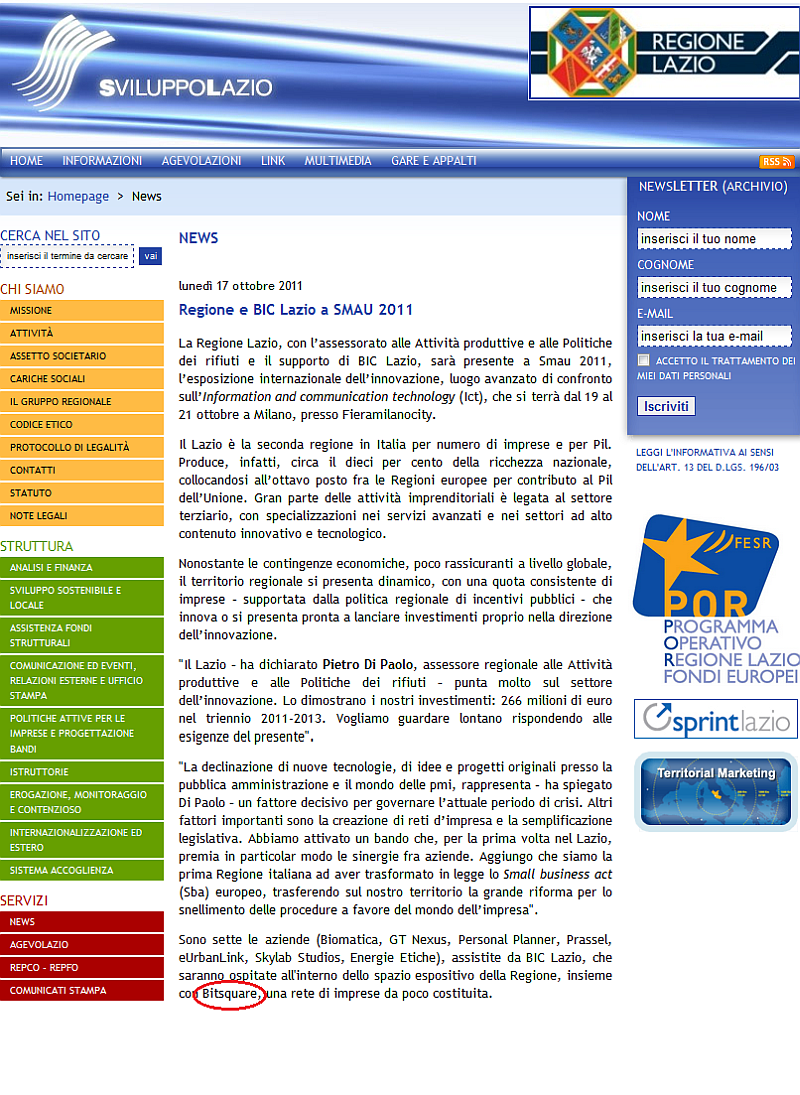 SVILUPPOLAZIO

REGIONE LAZIO

HOME INFORMAZIONI AGEVOLAZIONI LINK MULTIMEDIA GARE E APPALTI

RSS

Sei in: Homepage > News

CERCA NEL SITO

inserisci il termine da cercare

vai

CHI SIAMO

MISSIONE

ATTIVITÀ

ASSETTO SOCIETARIO

CARICHE SOCIALI

IL GRUPPO REGIONALE

CODICE ETICO

PROTOCOLLO DI LEGALITÀ

CONTATTI

STATUTO

NOTE LEGALI

STRUTTURA

ANALISI E FINANZA

SVILUPPO SOSTENIBILE E LOCALE

ASSISTENZA FONDI STRUTTURALI

COMUNICAZIONE ED EVENTI, RELAZIONI ESTERNE E UFFICIO STAMPA

POLITICHE ATTIVE PER LE IMPRESE E PROGETTAZIONE BANDI

ISTRUTTORIE

EROGAZIONE, MONITORAGGIO E CONTENZIOSO

INTERNAZIONALIZZAZIONE ED ESTERO

SISTEMA ACCOGLIENZA

SERVIZI

NEWS

AGEVOLAZIO

REPCO - REPFO

COMUNICATI STAMPA

NEWS

lunedì 17 ottobre 2011

Regione e BIC Lazio a SMAU 2011

La Regione Lazio, con l'assessorato alle Attività produttive e alle Politiche dei rifiuti e il supporto di BIC Lazio, sarà presente a Smau 2011, l'esposizione internazionale dell'innovazione, luogo avanzato di confronto sull'Information and communication technology (Ict), che si terrà dal 19 al 21 ottobre a Milano, presso Fieramilanocity.

Il Lazio è la seconda regione in Italia per numero di imprese e per Pil. Produce, infatti, circa il dieci per cento della ricchezza nazionale, collocandosi all'ottavo posto fra le Regioni europee per contributo al Pil dell'Unione. Gran parte delle attività imprenditoriali è legata al settore terziario, con specializzazioni nei servizi avanzati e nei settori ad alto contenuto innovativo e tecnologico.

Nonostante le contingenze economiche, poco rassicuranti a livello globale, il territorio regionale si presenta dinamico, con una quota consistente di imprese - supportata dalla politica regionale di incentivi pubblici - che innova o si presenta pronta a lanciare investimenti proprio nella direzione dell'innovazione.

"Il Lazio - ha dichiarato Pietro Di Paolo, assessore regionale alle Attività produttive e alle Politiche dei rifiuti - punta molto sul settore dell'innovazione. Lo dimostrano i nostri investimenti: 266 milioni di euro nel triennio 2011-2013. Vogliamo guardare lontano rispondendo alle esigenze del presente".

"La declinazione di nuove tecnologie, di idee e progetti originali presso la pubblica amministrazione e il mondo delle pmi, rappresenta - ha spiegato Di Paolo - un fattore decisivo per governare l'attuale periodo di crisi. Altri fattori importanti sono la creazione di reti d'impresa e la semplificazione legislativa. Abbiamo attivato un bando che, per la prima volta nel Lazio, premia in particolar modo le sinergie fra aziende. Aggiungo che siamo la prima Regione italiana ad aver trasformato in legge lo Small business act (Sba) europeo, trasferendo sul nostro territorio la grande riforma per lo snellimento delle procedure a favore del mondo dell'impresa".

Sono sette le aziende (Biomatica, GT Nexus, Personal Planner, Prassel, eUrbanLink, Skylab Studios, Energie Etiche), assistite da BIC Lazio, che saranno ospitate all'interno dello spazio espositivo della Regione, insieme con Bitsquare, una rete di imprese da poco costituita.

NEWSLETTER (ARCHIVIO)

NOME

inserisci il tuo nome

COGNOME

inserisci il tuo cognome

E-MAIL

inserisci la tua e-mail

ACCETTO IL TRATTAMENTO DEI MIEI DATI PERSONALI

Iscriviti

LEGGI L'INFORMATIVA AI SENSI DELL'ART. 13 DEL D.LGS. 196/03

FESR

POR

PROGRAMMA OPERATIVO REGIONE LAZIO FONDI EUROPEI

sprintlazio

Territorial Marketing